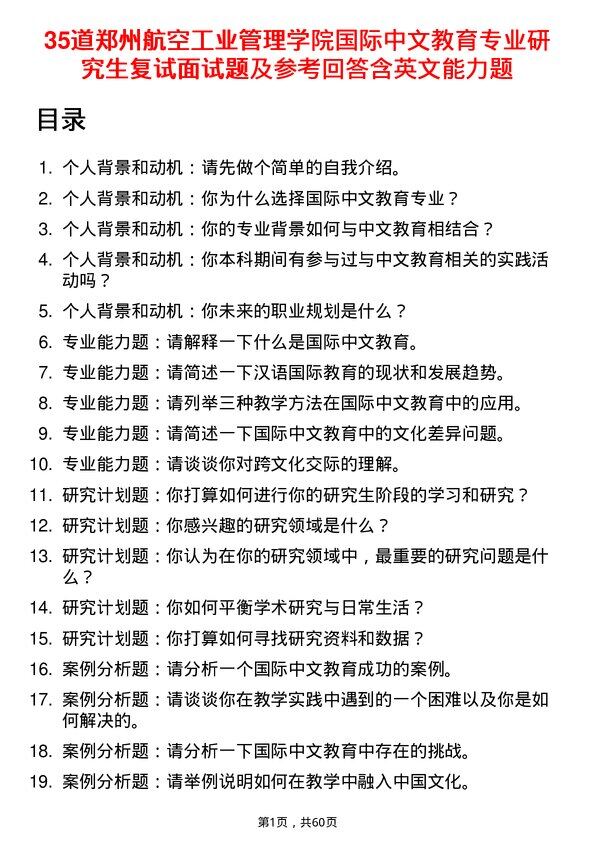 35道郑州航空工业管理学院国际中文教育专业研究生复试面试题及参考回答含英文能力题

目录

1. 个人背景和动机：请先做个简单的自我介绍。
2. 个人背景和动机：你为什么选择国际中文教育专业？
3. 个人背景和动机：你的专业背景如何与中文教育相结合？
4. 个人背景和动机：你本科期间有参与过与中文教育相关的实践活动吗？
5. 个人背景和动机：你未来的职业规划是什么？
6. 专业能力题：请解释一下什么是国际中文教育。
7. 专业能力题：请简述一下汉语国际教育的现状和发展趋势。
8. 专业能力题：请列举三种教学方法在国际中文教育中的应用。
9. 专业能力题：请简述一下国际中文教育中的文化差异问题。
10. 专业能力题：请谈谈你对跨文化交际的理解。
11. 研究计划题：你打算如何进行你的研究生阶段的学习和研究？
12. 研究计划题：你感兴趣的研究领域是什么？
13. 研究计划题：你认为在你的研究领域中，最重要的研究问题是什么？
14. 研究计划题：你如何平衡学术研究与日常生活？
15. 研究计划题：你打算如何寻找研究资料和数据？
16. 案例分析题：请分析一个国际中文教育成功的案例。
17. 案例分析题：请谈谈你在教学实践中遇到的一个困难以及你是如何解决的。
18. 案例分析题：请分析一下国际中文教育中存在的挑战。
19. 案例分析题：请举例说明如何在教学中融入中国文化。

第1页，共60页